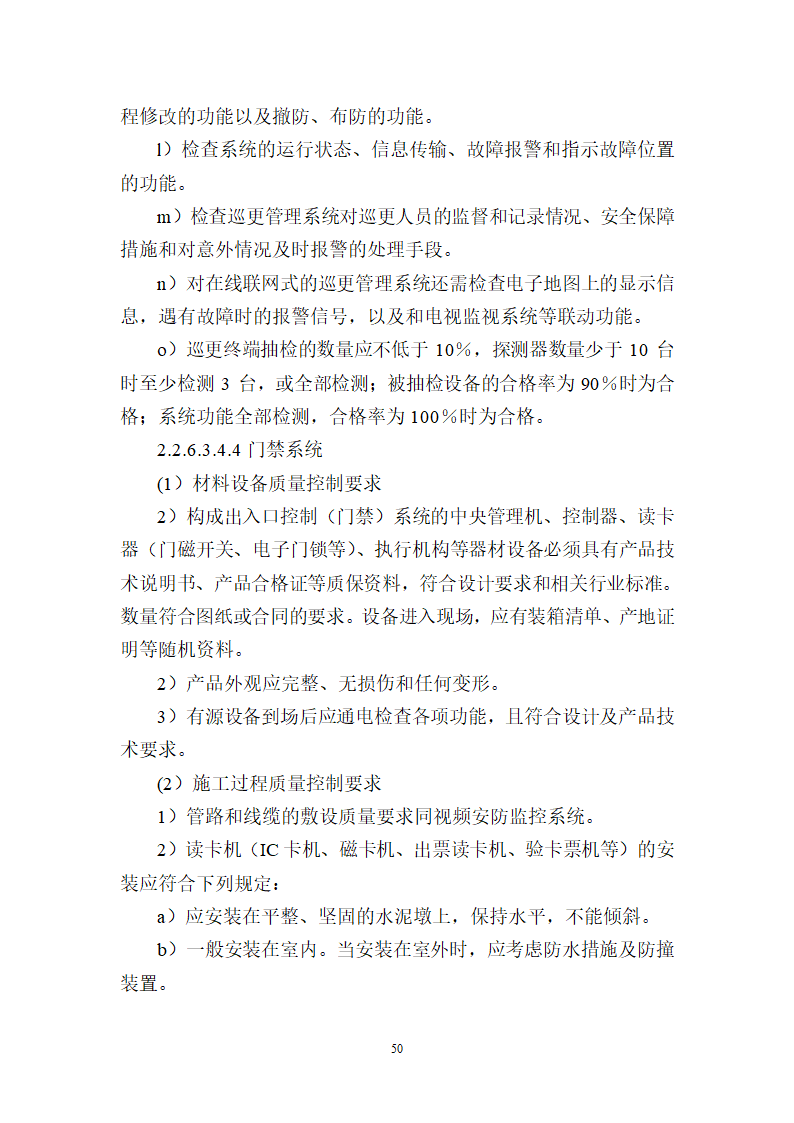 程修改的功能以及撤防、布防的功能。

l）检查系统的运行状态、信息传输、故障报警和指示故障位置的功能。

m）检查巡更管理系统对巡更人员的监督和记录情况、安全保障措施和对意外情况及时报警的处理手段。

n）对在线联网式的巡更管理系统还需检查电子地图上的显示信息，遇有故障时的报警信号，以及和电视监视系统等联动功能。

o）巡更终端抽检的数量应不低于 10%，探测器数量少于 10 台时至少检测 3 台，或全部检测；被抽检设备的合格率为 90%时为合格；系统功能全部检测，合格率为 100%时为合格。

2.2.6.3.4.4 门禁系统

(1）材料设备质量控制要求

2）构成出入口控制（门禁）系统的中央管理机、控制器、读卡器（门磁开关、电子门锁等）、执行机构等器材设备必须具有产品技术说明书、产品合格证等质保资料，符合设计要求和相关行业标准。数量符合图纸或合同的要求。设备进入现场，应有装箱清单、产地证明等随机资料。

2）产品外观应完整、无损伤和任何变形。

3）有源设备到场后应通电检查各项功能，且符合设计及产品技术要求。

(2）施工过程质量控制要求

1）管路和线缆的敷设质量要求同视频安防监控系统。

2）读卡机（IC 卡机、磁卡机、出票读卡机、验卡票机等）的安装应符合下列规定：

a）应安装在平整、坚固的水泥墩上，保持水平，不能倾斜。

b）一般安装在室内。当安装在室外时，应考虑防水措施及防撞装置。

50